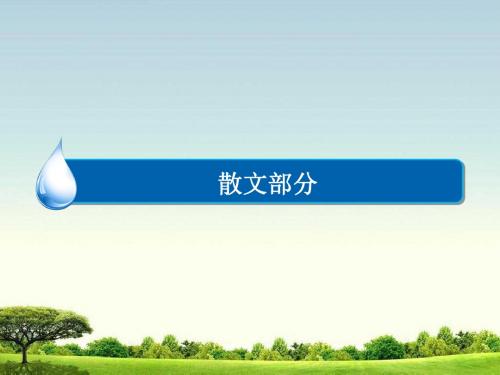 散文部分